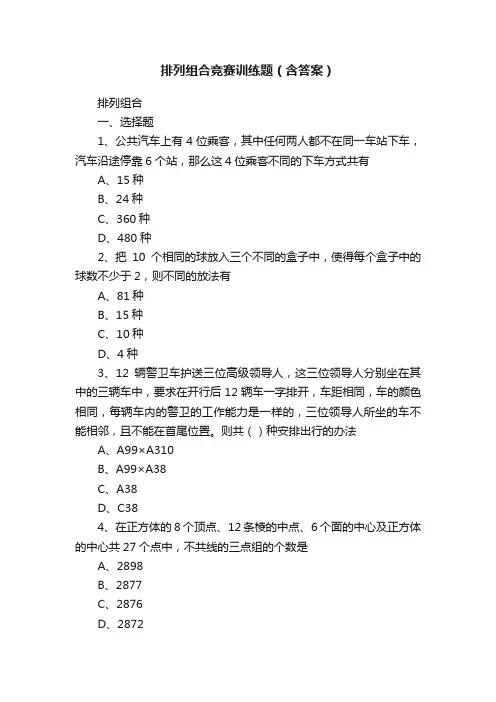 排列组合竞赛训练题（含答案）

排列组合

一、选择题

1、公共汽车上有 4 位乘客，其中任何两人都不在同一车站下车，汽车沿途停靠 6 个站，那么这 4 位乘客不同的下车方式共有

A、15 种

B、24 种

C、360 种

D、480 种

2、把 10 个相同的球放入三个不同的盒子中，使得每个盒子中的球数不少于 2，则不同的放法有

A、81 种

B、15 种

C、10 种

D、4 种

3、12 辆警卫车护送三位高级领导人，这三位领导人分别坐在其中的三辆车中，要求在开行后 12 辆车一字排开，车距相同，车的颜色相同，每辆车内的警卫的工作能力是一样的，三位领导人所坐的车不能相邻，且不能在首尾位置。则共（ ）种安排出行的办法

A、A99×A310

B、A99×A38

C、A38

D、C38

4、在正方体的 8 个顶点、12 条棱的中点、6 个面的中心及正方体的中心共 27 个点中，不共线的三点组的个数是

A、2898

B、2877

C、2876

D、2872